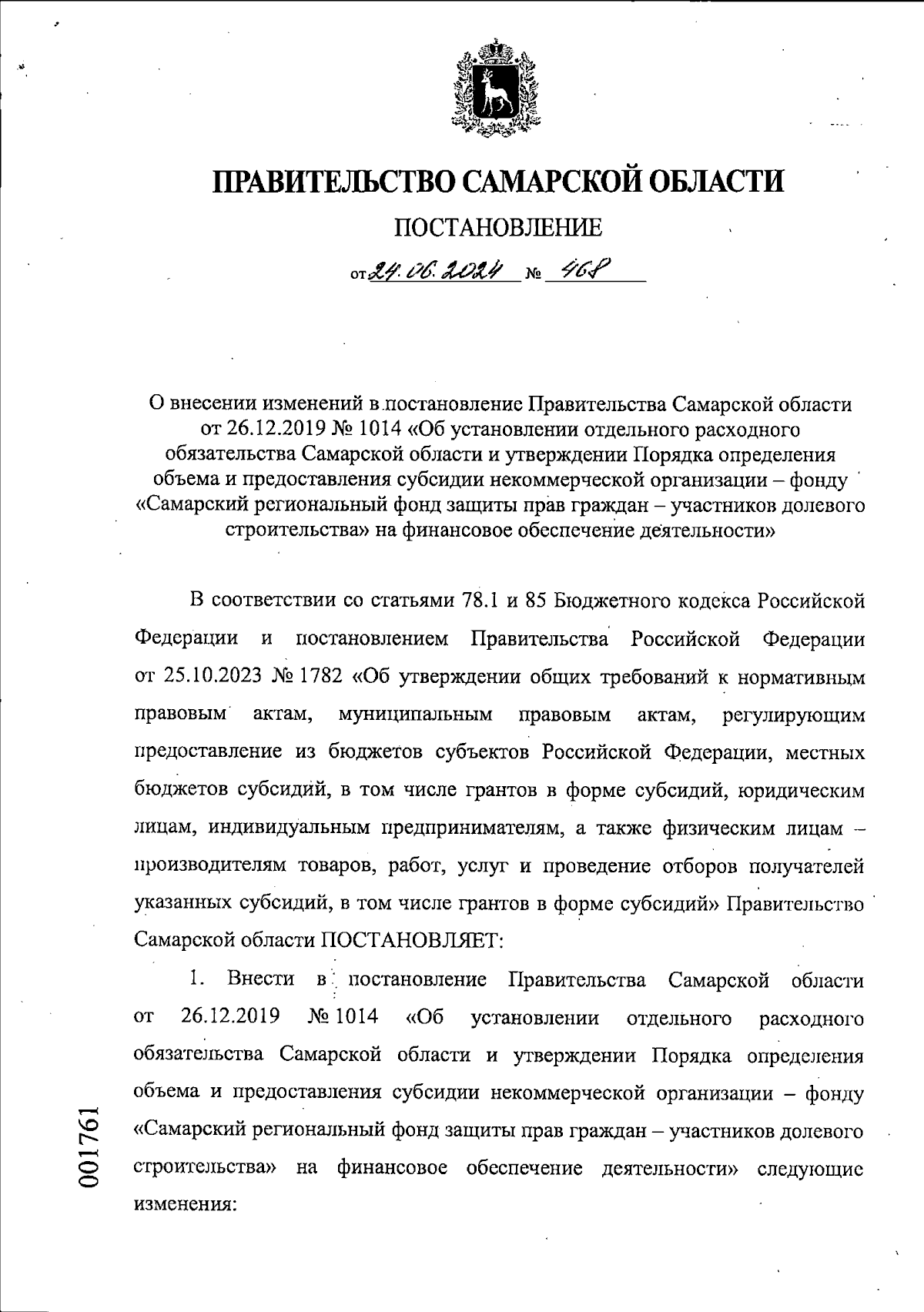 ПРАВИТЕЛЬСТВО САМАРСКОЙ ОБЛАСТИ

ПОСТАНОВЛЕНИЕ

от 24.06.2024 № 468

О внесении изменений в постановление Правительства Самарской области от 26.12.2019 № 1014 «Об установлении отдельного расходного обязательства Самарской области и утверждении Порядка определения объема и предоставления субсидии некоммерческой организации – фонду «Самарский региональный фонд защиты прав граждан – участников долевого строительства» на финансовое обеспечение деятельности»

В соответствии со статьями 78.1 и 85 Бюджетного кодекса Российской Федерации и постановлением Правительства Российской Федерации от 25.10.2023 № 1782 «Об утверждении общих требований к нормативным правовым актам, муниципальным правовым актам, регулирующим предоставление из бюджетов субъектов Российской Федерации, местных бюджетов субсидий, в том числе грантов в форме субсидий, юридическим лицам, индивидуальным предпринимателям, а также физическим лицам – производителям товаров, работ, услуг и проведение отборов получателей указанных субсидий, в том числе грантов в форме субсидий» Правительство Самарской области ПОСТАНОВЛЯЕТ:

1. Внести в постановление Правительства Самарской области от 26.12.2019 № 1014 «Об установлении отдельного расходного обязательства Самарской области и утверждении Порядка определения объема и предоставления субсидии некоммерческой организации – фонду «Самарский региональный фонд защиты прав граждан – участников долевого строительства» на финансовое обеспечение деятельности» следующие изменения:

001761